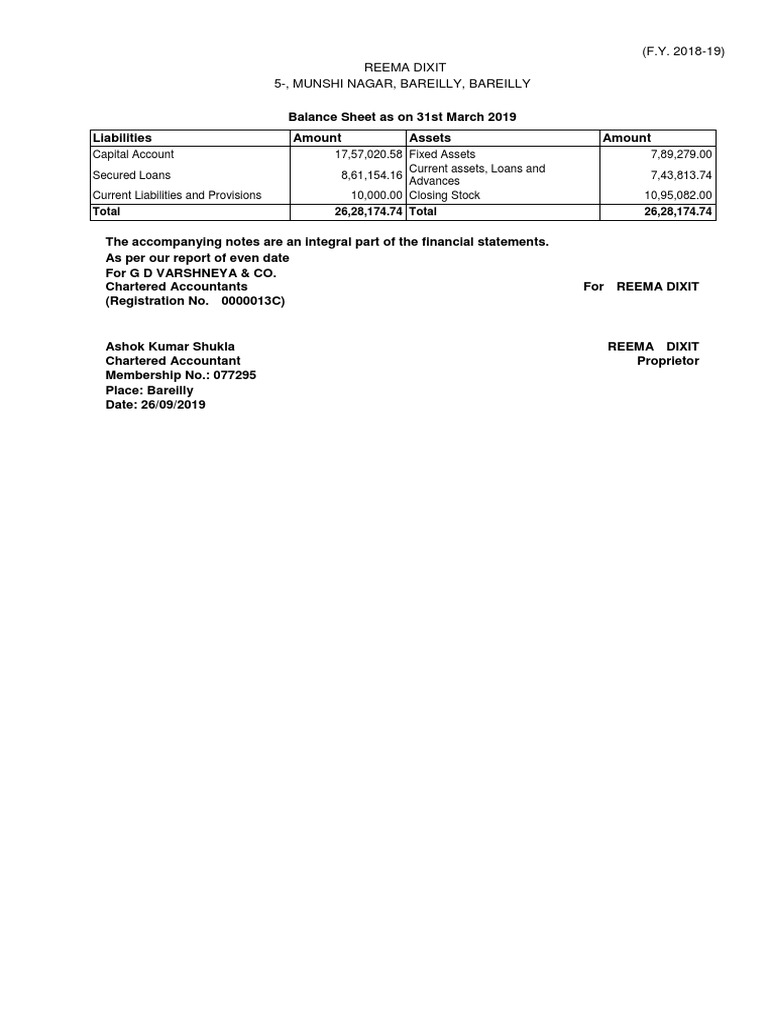 (F.Y. 2018-19)

REEMA DIXIT
5-, MUNSHI NAGAR, BAREILLY, BAREILLY

Balance Sheet as on 31st March 2019

| Liabilities | Amount | Assets | Amount |
|---|---|---|---|
| Capital Account | 17,57,020.58 | Fixed Assets | 7,89,279.00 |
| Secured Loans | 8,61,154.16 | Current assets, Loans and Advances | 7,43,813.74 |
| Current Liabilities and Provisions | 10,000.00 | Closing Stock | 10,95,082.00 |
| Total | 26,28,174.74 | Total | 26,28,174.74 |

The accompanying notes are an integral part of the financial statements.
As per our report of even date
For G D VARSHNEYA & CO.
Chartered Accountants
(Registration No. 0000013C)

For REEMA DIXIT

Ashok Kumar Shukla
Chartered Accountant
Membership No.: 077295
Place: Bareilly
Date: 26/09/2019

REEMA DIXIT
Proprietor